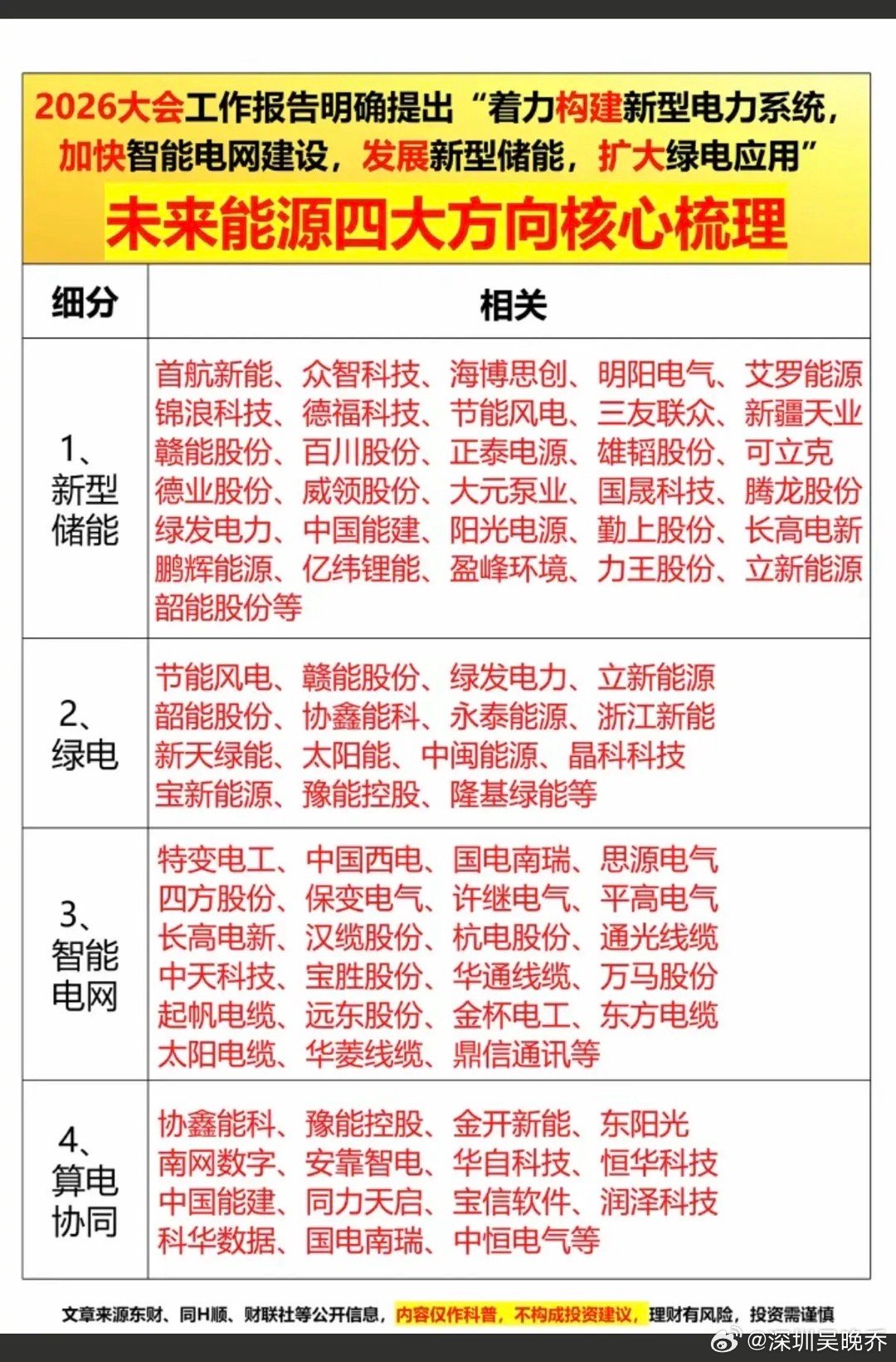 2026大会工作报告明确提出“着力构建新型电力系统，加快智能电网建设，发展新型储能，扩大绿电应用”

未来能源四大方向核心梳理

| 细分 | 相关 |
|---|---|
| 1、新型储能 | 首航新能、众智科技、海博思创、明阳电气、艾罗能源 锦浪科技、德福科技、节能风电、三友联众、新疆天业 赣能股份、百川股份、正泰电源、雄韬股份、可立克 德业股份、威领股份、大元泵业、国晟科技、腾龙股份 绿发电力、中国能建、阳光电源、勤上股份、长高电新 鹏辉能源、亿纬锂能、盈峰环境、力王股份、立新能源 韶能股份等 |
| 2、绿电 | 节能风电、赣能股份、绿发电力、立新能源 韶能股份、协鑫能科、永泰能源、浙江新能 新天绿能、太阳能、中闽能源、晶科科技 宝新能源、豫能控股、隆基绿能等 |
| 3、智能电网 | 特变电工、中国西电、国电南瑞、思源电气 四方股份、保变电气、许继电气、平高电气 长高电新、汉缆股份、杭电股份、通光线缆 中天科技、宝胜股份、华通线缆、万马股份 起帆电缆、远东股份、金杯电工、东方电缆 太阳电缆、华菱线缆、鼎信通讯等 |
| 4、算电协同 | 协鑫能科、豫能控股、金开新能、东阳光 南网数字、安靠智电、华自科技、恒华科技 中国能建、同力天启、宝信软件、润泽科技 科华数据、国电南瑞、中恒电气等 |

文章来源东财、同H顺、财联社等公开信息，内容仅作科普，不构成投资建议，理财有风险，投资需谨慎

@深圳吴晚乔